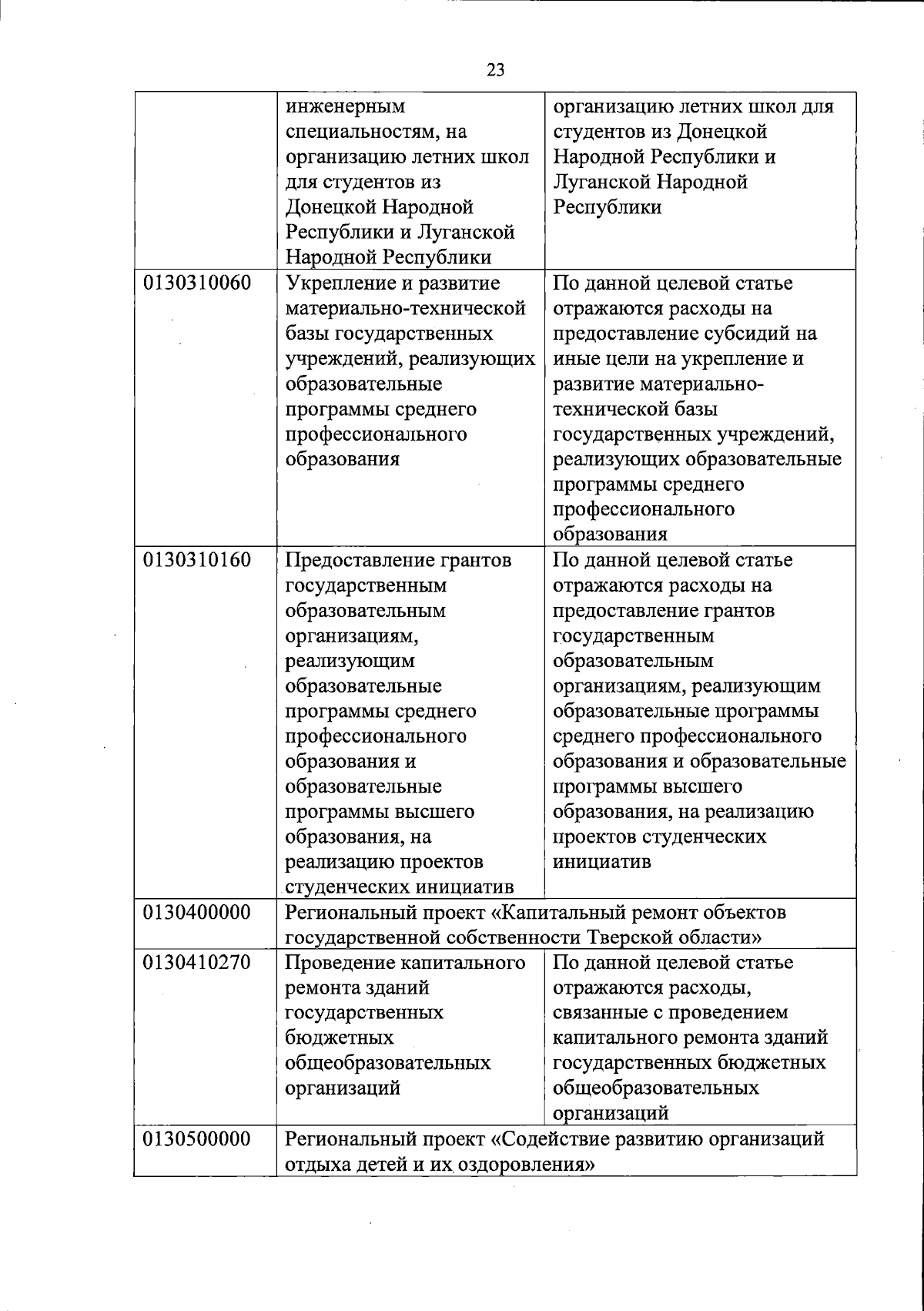 23

|  |  |  |
|---|---|---|
|  | инженерным специальностям, на организацию летних школ для студентов из Донецкой Народной Республики и Луганской Народной Республики | организацию летних школ для студентов из Донецкой Народной Республики и Луганской Народной Республики |
| 0130310060 | Укрепление и развитие материально-технической базы государственных учреждений, реализующих образовательные программы среднего профессионального образования | По данной целевой статье отражаются расходы на предоставление субсидий на иные цели на укрепление и развитие материально-технической базы государственных учреждений, реализующих образовательные программы среднего профессионального образования |
| 0130310160 | Предоставление грантов государственным образовательным организациям, реализующим образовательные программы среднего профессионального образования и образовательные программы высшего образования, на реализацию проектов студенческих инициатив | По данной целевой статье отражаются расходы на предоставление грантов государственным образовательным организациям, реализующим образовательные программы среднего профессионального образования и образовательные программы высшего образования, на реализацию проектов студенческих инициатив |
| 0130400000 | Региональный проект «Капитальный ремонт объектов государственной собственности Тверской области» |  |
| 0130410270 | Проведение капитального ремонта зданий государственных бюджетных общеобразовательных организаций | По данной целевой статье отражаются расходы, связанные с проведением капитального ремонта зданий государственных бюджетных общеобразовательных организаций |
| 0130500000 | Региональный проект «Содействие развитию организаций отдыха детей и их оздоровления» |  |